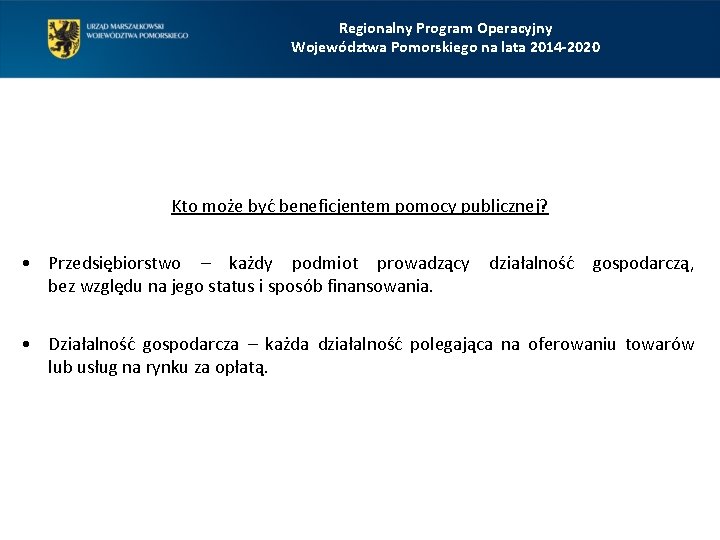 URZĄD MARSZAŁKOWSKI WOJEWÓDZTWA POMORSKIEGO

Regionalny Program Operacyjny Województwa Pomorskiego na lata 2014-2020

Kto może być beneficjentem pomocy publicznej?

• Przedsiębiorstwo – każdy podmiot prowadzący działalność gospodarczą, bez względu na jego status i sposób finansowania.

• Działalność gospodarcza – każda działalność polegająca na oferowaniu towarów lub usług na rynku za opłatą.